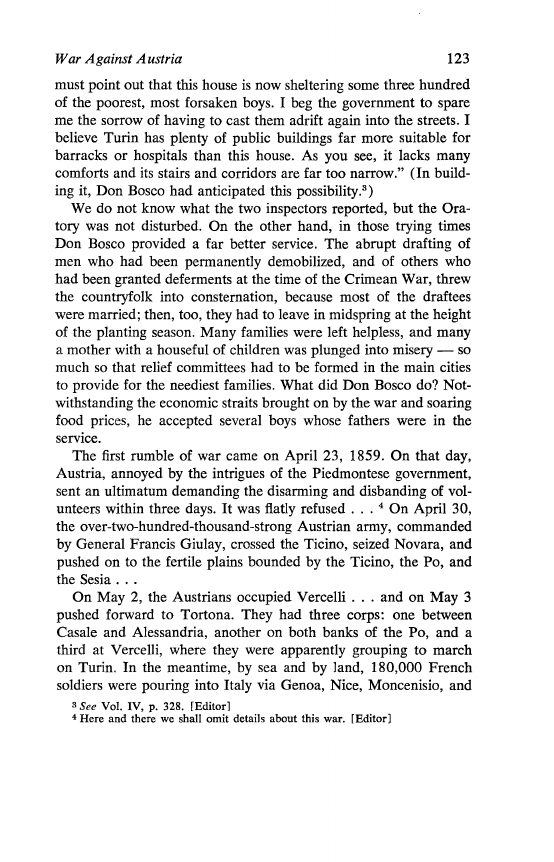 War Against Austria 123

must point out that this house is now sheltering some three hundred of the poorest, most forsaken boys. I beg the government to spare me the sorrow of having to cast them adrift again into the streets. I believe Turin has plenty of public buildings far more suitable for barracks or hospitals than this house. As you see, it lacks many comforts and its stairs and corridors are far too narrow." (In building it, Don Bosco had anticipated this possibility.$^3$)

We do not know what the two inspectors reported, but the Oratory was not disturbed. On the other hand, in those trying times Don Bosco provided a far better service. The abrupt drafting of men who had been permanently demobilized, and of others who had been granted deferments at the time of the Crimean War, threw the countryfolk into consternation, because most of the draftees were married; then, too, they had to leave in midspring at the height of the planting season. Many families were left helpless, and many a mother with a houseful of children was plunged into misery — so much so that relief committees had to be formed in the main cities to provide for the neediest families. What did Don Bosco do? Notwithstanding the economic straits brought on by the war and soaring food prices, he accepted several boys whose fathers were in the service.

The first rumble of war came on April 23, 1859. On that day, Austria, annoyed by the intrigues of the Piedmontese government, sent an ultimatum demanding the disarming and disbanding of volunteers within three days. It was flatly refused . . . $^4$ On April 30, the over-two-hundred-thousand-strong Austrian army, commanded by General Francis Giulay, crossed the Ticino, seized Novara, and pushed on to the fertile plains bounded by the Ticino, the Po, and the Sesia . . .

On May 2, the Austrians occupied Vercelli . . . and on May 3 pushed forward to Tortona. They had three corps: one between Casale and Alessandria, another on both banks of the Po, and a third at Vercelli, where they were apparently grouping to march on Turin. In the meantime, by sea and by land, 180,000 French soldiers were pouring into Italy via Genoa, Nice, Moncenisio, and

$^3$ See Vol. IV, p. 328. [Editor]
$^4$ Here and there we shall omit details about this war. [Editor]